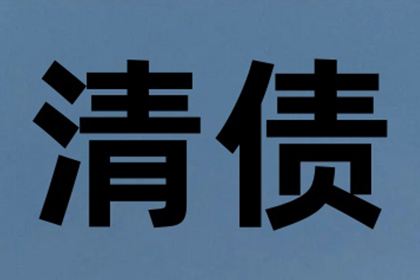 清债